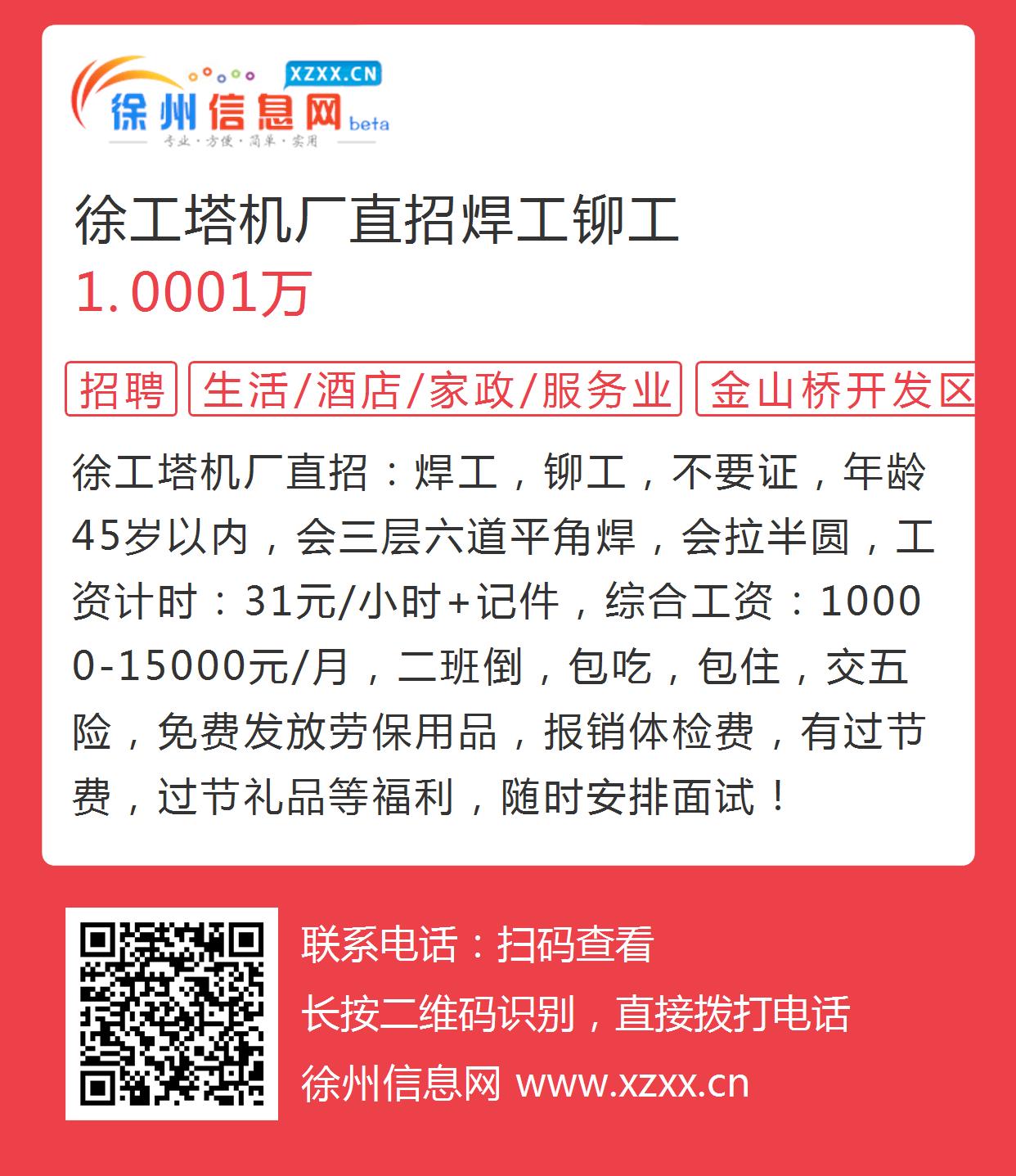 XZXX.CN
徐州信息网 beta
专业·方便·简单·实用

徐工塔机厂直招焊工铆工
1.0001万

招聘 生活/酒店/家政/服务业 金山桥开发区

徐工塔机厂直招：焊工，铆工，不要证，年龄45岁以内，会三层六道平角焊，会拉半圆，工资计时：31元/小时+记件，综合工资：10000-15000元/月，二班倒，包吃，包住，交五险，免费发放劳保用品，报销体检费，有过节费，过节礼品等福利，随时安排面试！

联系电话：扫码查看
长按二维码识别，直接拨打电话
徐州信息网 www.xzxx.cn